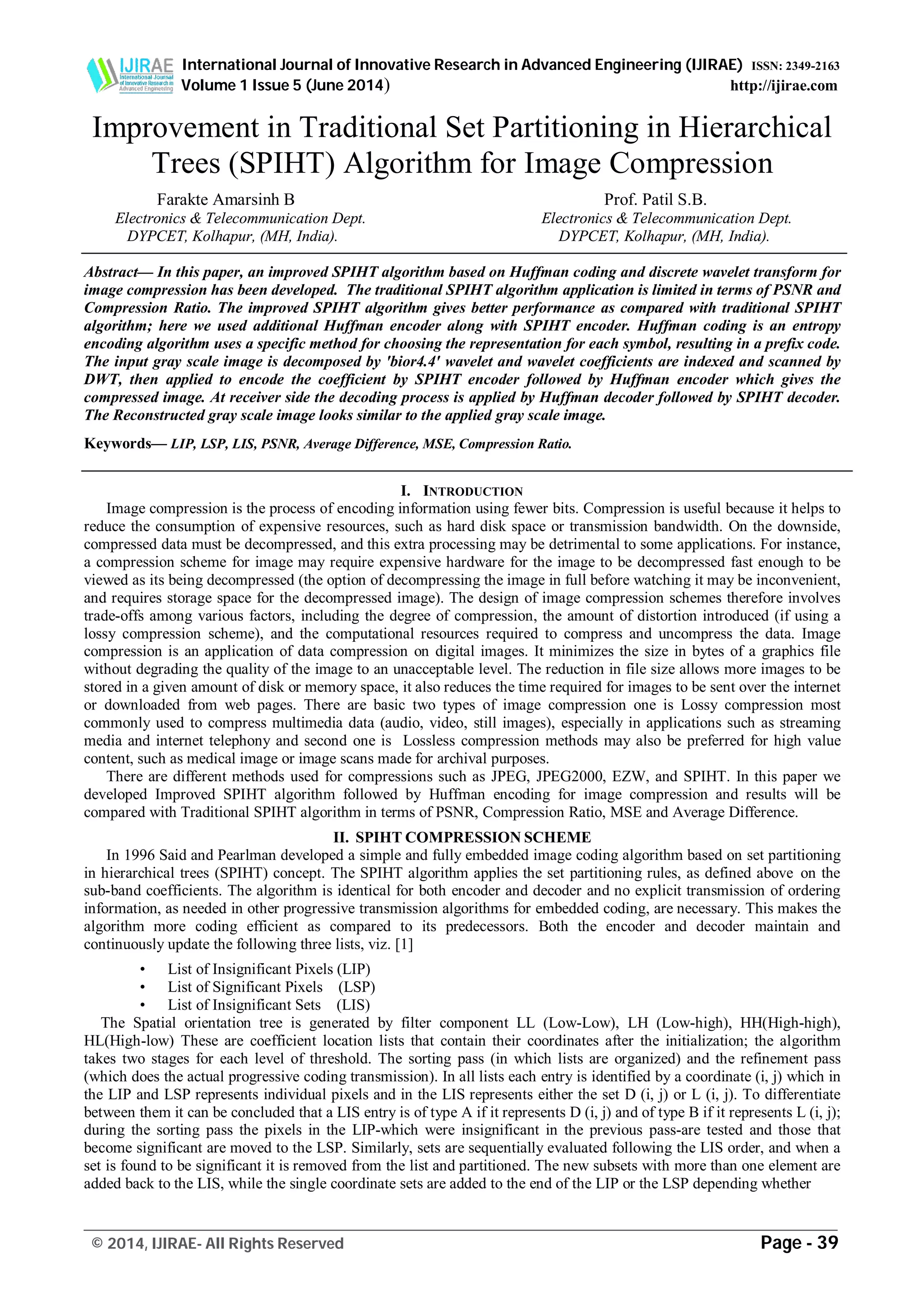 IJIRAE International Journal of Innovative Research in Advanced Engineering

International Journal of Innovative Research in Advanced Engineering (IJIRAE) ISSN: 2349-2163
Volume 1 Issue 5 (June 2014) http://ijirae.com

Improvement in Traditional Set Partitioning in Hierarchical Trees (SPIHT) Algorithm for Image Compression

Farakte Amarsinh B
Electronics & Telecommunication Dept.
DYPCET, Kolhapur, (MH, India).

Prof. Patil S.B.
Electronics & Telecommunication Dept.
DYPCET, Kolhapur, (MH, India).

Abstract— In this paper, an improved SPIHT algorithm based on Huffman coding and discrete wavelet transform for image compression has been developed. The traditional SPIHT algorithm application is limited in terms of PSNR and Compression Ratio. The improved SPIHT algorithm gives better performance as compared with traditional SPIHT algorithm; here we used additional Huffman encoder along with SPIHT encoder. Huffman coding is an entropy encoding algorithm uses a specific method for choosing the representation for each symbol, resulting in a prefix code. The input gray scale image is decomposed by 'bior4.4' wavelet and wavelet coefficients are indexed and scanned by DWT, then applied to encode the coefficient by SPIHT encoder followed by Huffman encoder which gives the compressed image. At receiver side the decoding process is applied by Huffman decoder followed by SPIHT decoder. The Reconstructed gray scale image looks similar to the applied gray scale image.

Keywords— LIP, LSP, LIS, PSNR, Average Difference, MSE, Compression Ratio.

I. INTRODUCTION

Image compression is the process of encoding information using fewer bits. Compression is useful because it helps to reduce the consumption of expensive resources, such as hard disk space or transmission bandwidth. On the downside, compressed data must be decompressed, and this extra processing may be detrimental to some applications. For instance, a compression scheme for image may require expensive hardware for the image to be decompressed fast enough to be viewed as its being decompressed (the option of decompressing the image in full before watching it may be inconvenient, and requires storage space for the decompressed image). The design of image compression schemes therefore involves trade-offs among various factors, including the degree of compression, the amount of distortion introduced (if using a lossy compression scheme), and the computational resources required to compress and uncompress the data. Image compression is an application of data compression on digital images. It minimizes the size in bytes of a graphics file without degrading the quality of the image to an unacceptable level. The reduction in file size allows more images to be stored in a given amount of disk or memory space, it also reduces the time required for images to be sent over the internet or downloaded from web pages. There are basic two types of image compression one is Lossy compression most commonly used to compress multimedia data (audio, video, still images), especially in applications such as streaming media and internet telephony and second one is Lossless compression methods may also be preferred for high value content, such as medical image or image scans made for archival purposes.

There are different methods used for compressions such as JPEG, JPEG2000, EZW, and SPIHT. In this paper we developed Improved SPIHT algorithm followed by Huffman encoding for image compression and results will be compared with Traditional SPIHT algorithm in terms of PSNR, Compression Ratio, MSE and Average Difference.

II. SPIHT COMPRESSION SCHEME

In 1996 Said and Pearlman developed a simple and fully embedded image coding algorithm based on set partitioning in hierarchical trees (SPIHT) concept. The SPIHT algorithm applies the set partitioning rules, as defined above on the sub-band coefficients. The algorithm is identical for both encoder and decoder and no explicit transmission of ordering information, as needed in other progressive transmission algorithms for embedded coding, are necessary. This makes the algorithm more coding efficient as compared to its predecessors. Both the encoder and decoder maintain and continuously update the following three lists, viz. [1]

• List of Insignificant Pixels (LIP)
• List of Significant Pixels (LSP)
• List of Insignificant Sets (LIS)

The Spatial orientation tree is generated by filter component LL (Low-Low), LH (Low-high), HH(High-high), HL(High-low) These are coefficient location lists that contain their coordinates after the initialization; the algorithm takes two stages for each level of threshold. The sorting pass (in which lists are organized) and the refinement pass (which does the actual progressive coding transmission). In all lists each entry is identified by a coordinate (i, j) which in the LIP and LSP represents individual pixels and in the LIS represents either the set D (i, j) or L (i, j). To differentiate between them it can be concluded that a LIS entry is of type A if it represents D (i, j) and of type B if it represents L (i, j); during the sorting pass the pixels in the LIP-which were insignificant in the previous pass-are tested and those that become significant are moved to the LSP. Similarly, sets are sequentially evaluated following the LIS order, and when a set is found to be significant it is removed from the list and partitioned. The new subsets with more than one element are added back to the LIS, while the single coordinate sets are added to the end of the LIP or the LSP depending whether

© 2014, IJIRAE- All Rights Reserved Page - 39